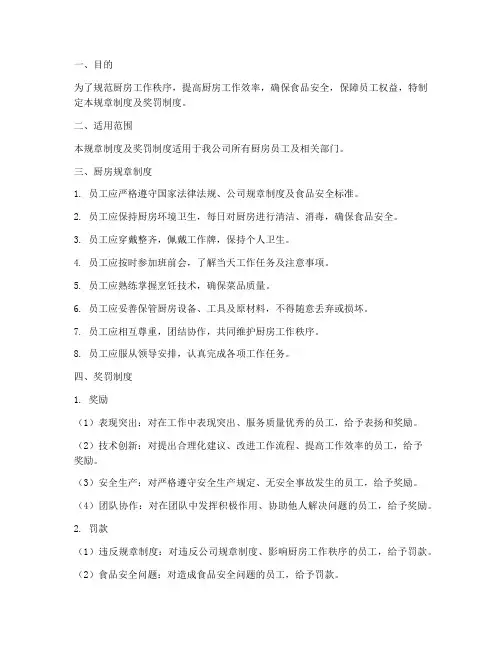 一、目的

为了规范厨房工作秩序，提高厨房工作效率，确保食品安全，保障员工权益，特制定本规章制度及奖罚制度。

二、适用范围

本规章制度及奖罚制度适用于我公司所有厨房员工及相关部门。

三、厨房规章制度

1. 员工应严格遵守国家法律法规、公司规章制度及食品安全标准。

2. 员工应保持厨房环境卫生，每日对厨房进行清洁、消毒，确保食品安全。

3. 员工应穿戴整齐，佩戴工作牌，保持个人卫生。

4. 员工应按时参加班前会，了解当天工作任务及注意事项。

5. 员工应熟练掌握烹饪技术，确保菜品质量。

6. 员工应妥善保管厨房设备、工具及原材料，不得随意丢弃或损坏。

7. 员工应相互尊重，团结协作，共同维护厨房工作秩序。

8. 员工应服从领导安排，认真完成各项工作任务。

四、奖罚制度

1. 奖励

（1）表现突出：对在工作中表现突出、服务质量优秀的员工，给予表扬和奖励。

（2）技术创新：对提出合理化建议、改进工作流程、提高工作效率的员工，给予奖励。

（3）安全生产：对严格遵守安全生产规定、无安全事故发生的员工，给予奖励。

（4）团队协作：对在团队中发挥积极作用、协助他人解决问题的员工，给予奖励。

2. 罚款

（1）违反规章制度：对违反公司规章制度、影响厨房工作秩序的员工，给予罚款。

（2）食品安全问题：对造成食品安全问题的员工，给予罚款。